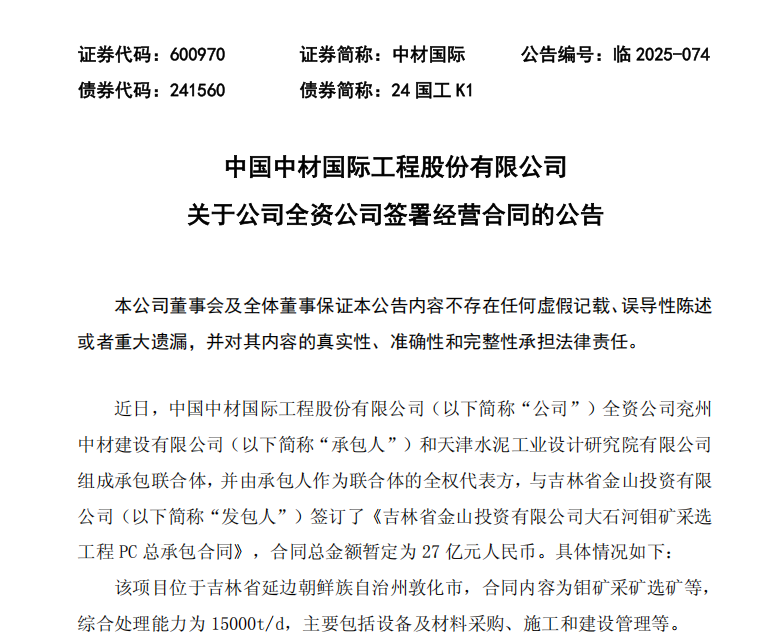 证券代码：600970　　证券简称：中材国际　　公告编号：临 2025-074
债券代码：241560　　债券简称：24 国工 K1

中国中材国际工程股份有限公司
关于公司全资公司签署经营合同的公告

本公司董事会及全体董事保证本公告内容不存在任何虚假记载、误导性陈述或者重大遗漏，并对其内容的真实性、准确性和完整性承担法律责任。

近日，中国中材国际工程股份有限公司（以下简称“公司”）全资公司兖州中材建设有限公司（以下简称“承包人”）和天津水泥工业设计研究院有限公司组成承包联合体，并由承包人作为联合体的全权代表方，与吉林省金山投资有限公司（以下简称“发包人”）签订了《吉林省金山投资有限公司大石河钼矿采选工程 PC 总承包合同》，合同总金额暂定为 27 亿元人民币。具体情况如下：

该项目位于吉林省延边朝鲜族自治州敦化市，合同内容为钼矿采矿选矿等，综合处理能力为 15000t/d，主要包括设备及材料采购、施工和建设管理等。